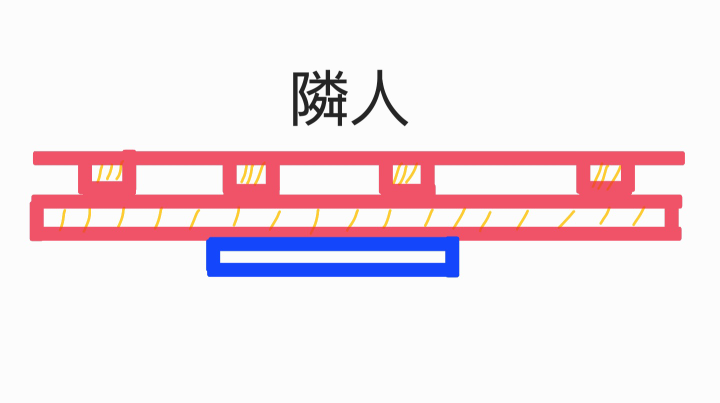 隣人